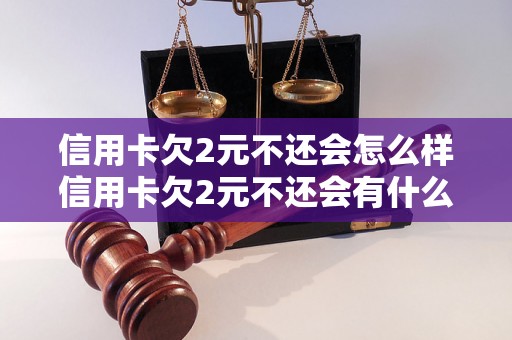 信用卡欠2元不还会怎么样
信用卡欠2元不还会有什么